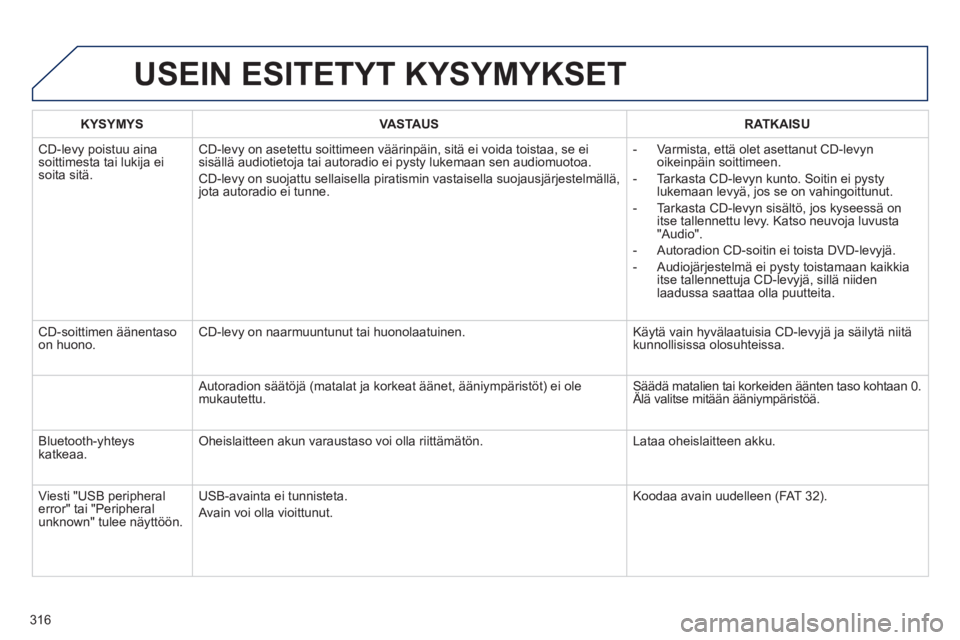 USEIN ESITETYT KYSYMYKSET

| KYSYMYS | VASTAUS | RATKAISU |
|---|---|---|
| CD-levy poistuu aina soittimesta tai lukija ei soita sitä. | CD-levy on asetettu soittimeen väärinpäin, sitä ei voida toistaa, se ei sisällä audiotietoja tai autoradio ei pysty lukemaan sen audiomuotoa. CD-levy on suojattu sellaisella piratismin vastaisella suojausjärjestelmällä, jota autoradio ei tunne. | - Varmista, että olet asettanut CD-levyn oikeinpäin soittimeen. - Tarkasta CD-levyn kunto. Soitin ei pysty lukemaan levyä, jos se on vahingoittunut. - Tarkasta CD-levyn sisältö, jos kyseessä on itse tallennettu levy. Katso neuvoja luvusta "Audio". - Autoradion CD-soitin ei toista DVD-levyjä. - Audiojärjestelmä ei pysty toistamaan kaikkia itse tallennettuja CD-levyjä, sillä niiden laadussa saattaa olla puutteita. |
| CD-soittimen äänentaso on huono. | CD-levy on naarmuuntunut tai huonolaatuinen. | Käytä vain hyvälaatuisia CD-levyjä ja säilytä niitä kunnollisissa olosuhteissa. |
| | Autoradion säätöjä (matalat ja korkeat äänet, ääniympäristöt) ei ole mukautettu. | Säädä matalien tai korkeiden äänten taso kohtaan 0. Älä valitse mitään ääniympäristöä. |
| Bluetooth-yhteys katkeaa. | Oheislaitteen akun varaustaso voi olla riittämätön. | Lataa oheislaitteen akku. |
| Viesti "USB peripheral error" tai "Peripheral unknown" tulee näyttöön. | USB-avainta ei tunnisteta. Avain voi olla vioittunut. | Koodaa avain uudelleen (FAT 32). |

316

carmanualsonline.info